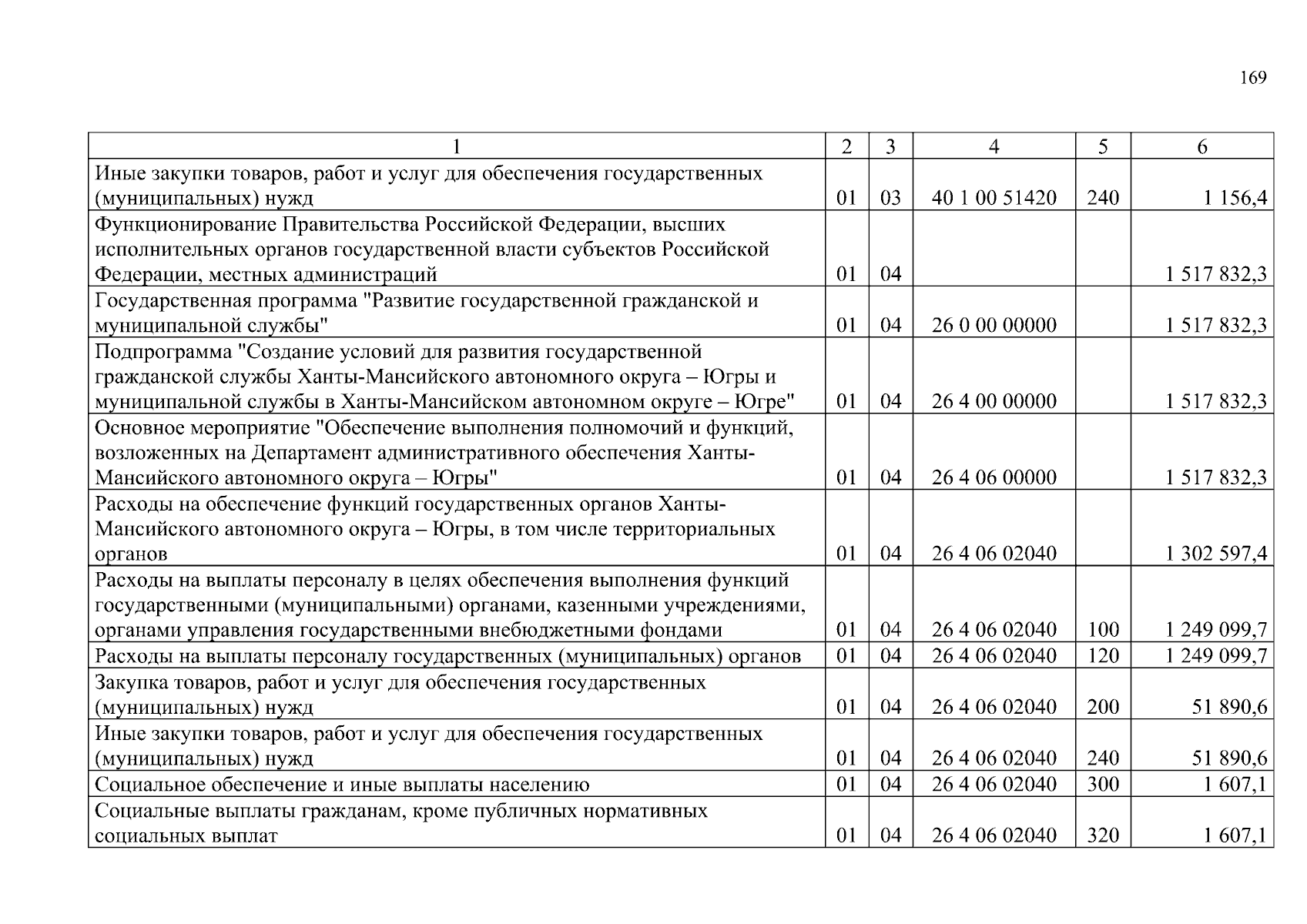 169

| 1 | 2 | 3 | 4 | 5 | 6 |
|---|---|---|---|---|---|
| Иные закупки товаров, работ и услуг для обеспечения государственных (муниципальных) нужд | 01 | 03 | 40 1 00 51420 | 240 | 1 156,4 |
| Функционирование Правительства Российской Федерации, высших исполнительных органов государственной власти субъектов Российской Федерации, местных администраций | 01 | 04 | | | 1 517 832,3 |
| Государственная программа "Развитие государственной гражданской и муниципальной службы" | 01 | 04 | 26 0 00 00000 | | 1 517 832,3 |
| Подпрограмма "Создание условий для развития государственной гражданской службы Ханты-Мансийского автономного округа – Югры и муниципальной службы в Ханты-Мансийском автономном округе – Югре" | 01 | 04 | 26 4 00 00000 | | 1 517 832,3 |
| Основное мероприятие "Обеспечение выполнения полномочий и функций, возложенных на Департамент административного обеспечения Ханты-Мансийского автономного округа – Югры" | 01 | 04 | 26 4 06 00000 | | 1 517 832,3 |
| Расходы на обеспечение функций государственных органов Ханты-Мансийского автономного округа – Югры, в том числе территориальных органов | 01 | 04 | 26 4 06 02040 | | 1 302 597,4 |
| Расходы на выплаты персоналу в целях обеспечения выполнения функций государственными (муниципальными) органами, казенными учреждениями, органами управления государственными внебюджетными фондами | 01 | 04 | 26 4 06 02040 | 100 | 1 249 099,7 |
| Расходы на выплаты персоналу государственных (муниципальных) органов | 01 | 04 | 26 4 06 02040 | 120 | 1 249 099,7 |
| Закупка товаров, работ и услуг для обеспечения государственных (муниципальных) нужд | 01 | 04 | 26 4 06 02040 | 200 | 51 890,6 |
| Иные закупки товаров, работ и услуг для обеспечения государственных (муниципальных) нужд | 01 | 04 | 26 4 06 02040 | 240 | 51 890,6 |
| Социальное обеспечение и иные выплаты населению | 01 | 04 | 26 4 06 02040 | 300 | 1 607,1 |
| Социальные выплаты гражданам, кроме публичных нормативных социальных выплат | 01 | 04 | 26 4 06 02040 | 320 | 1 607,1 |